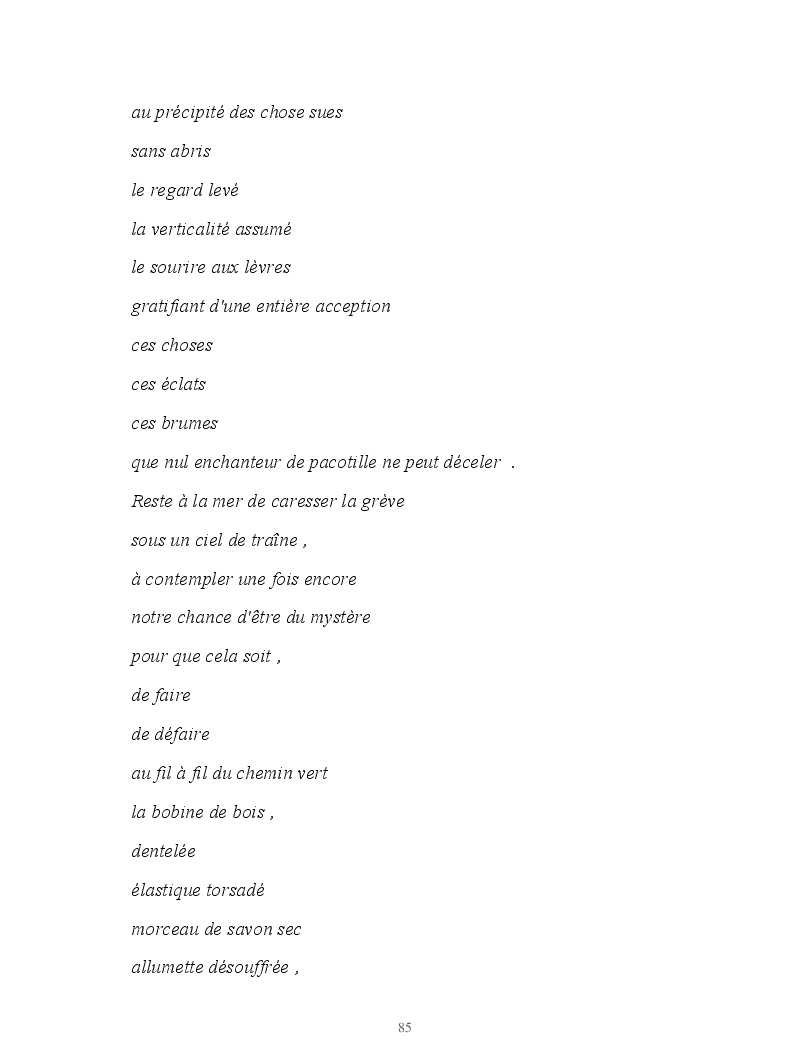 au précipité des chose sues

sans abris

le regard levé

la verticalité assumé

le sourire aux lèvres

gratifiant d'une entière acception

ces choses

ces éclats

ces brumes

que nul enchanteur de pacotille ne peut déceler .

Reste à la mer de caresser la grève

sous un ciel de traîne ,

à contempler une fois encore

notre chance d'être du mystère

pour que cela soit ,

de faire

de défaire

au fil à fil du chemin vert

la bobine de bois ,

dentelée

élastique torsadé

morceau de savon sec

allumette désouffrée ,

85